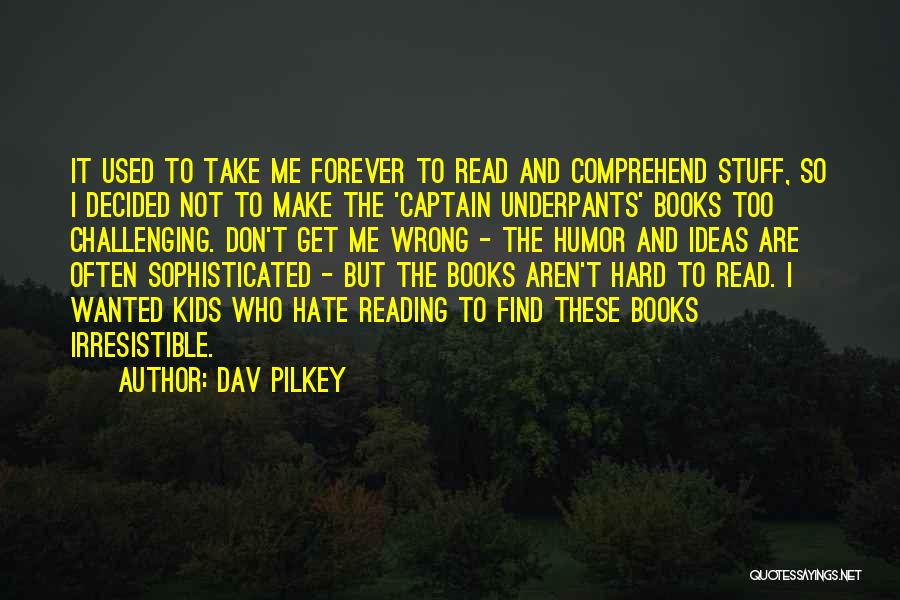 IT USED TO TAKE ME FOREVER TO READ AND COMPREHEND STUFF, SO I DECIDED NOT TO MAKE THE 'CAPTAIN UNDERPANTS' BOOKS TOO CHALLENGING. DON'T GET ME WRONG - THE HUMOR AND IDEAS ARE OFTEN SOPHISTICATED - BUT THE BOOKS AREN'T HARD TO READ. I WANTED KIDS WHO HATE READING TO FIND THESE BOOKS IRRESISTIBLE.

AUTHOR: DAV PILKEY

QUOTESSAYINGS.NET